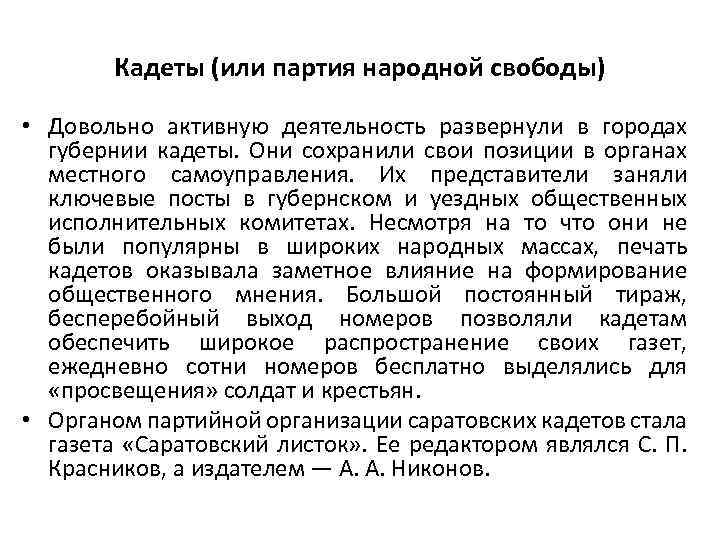 Кадеты (или партия народной свободы)

• Довольно активную деятельность развернули в городах губернии кадеты. Они сохранили свои позиции в органах местного самоуправления. Их представители заняли ключевые посты в губернском и уездных общественных исполнительных комитетах. Несмотря на то что они не были популярны в широких народных массах, печать кадетов оказывала заметное влияние на формирование общественного мнения. Большой постоянный тираж, бесперебойный выход номеров позволяли кадетам обеспечить широкое распространение своих газет, ежедневно сотни номеров бесплатно выделялись для «просвещения» солдат и крестьян.

• Органом партийной организации саратовских кадетов стала газета «Саратовский листок». Ее редактором являлся С. П. Красников, а издателем — А. А. Никонов.